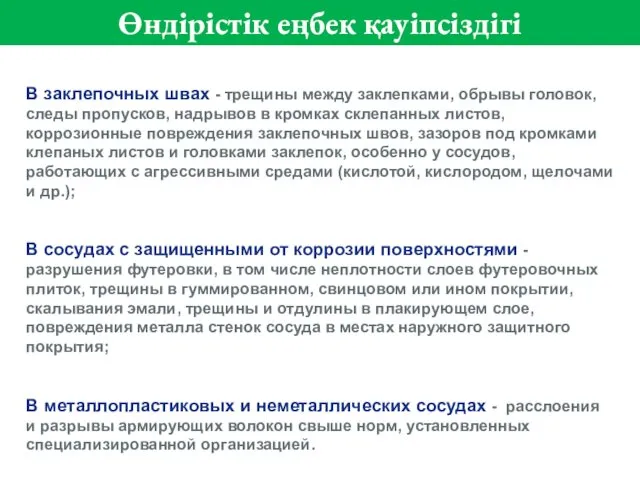 Өндірістік еңбек қауіпсіздігі

В заклепочных швах - трещины между заклепками, обрывы головок, следы пропусков, надрывов в кромках склепанных листов, коррозионные повреждения заклепочных швов, зазоров под кромками клепаных листов и головками заклепок, особенно у сосудов, работающих с агрессивными средами (кислотой, кислородом, щелочами и др.);

В сосудах с защищенными от коррозии поверхностями - разрушения футеровки, в том числе неплотности слоев футеровочных плиток, трещины в гуммированном, свинцовом или ином покрытии, скалывания эмали, трещины и отдулины в плакирующем слое, повреждения металла стенок сосуда в местах наружного защитного покрытия;

В металлопластиковых и неметаллических сосудах - расслоения и разрывы армирующих волокон свыше норм, установленных специализированной организацией.